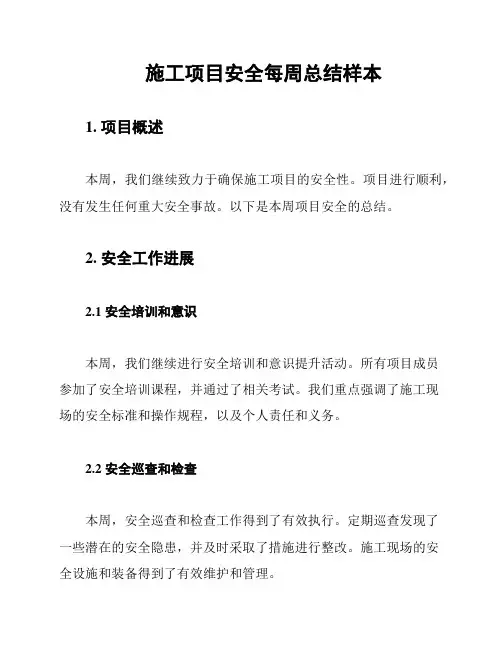 施工项目安全每周总结样本

1. 项目概述

本周，我们继续致力于确保施工项目的安全性。项目进行顺利，没有发生任何重大安全事故。以下是本周项目安全的总结。

2. 安全工作进展

2.1 安全培训和意识

本周，我们继续进行安全培训和意识提升活动。所有项目成员参加了安全培训课程，并通过了相关考试。我们重点强调了施工现场的安全标准和操作规程，以及个人责任和义务。

2.2 安全巡查和检查

本周，安全巡查和检查工作得到了有效执行。定期巡查发现了一些潜在的安全隐患，并及时采取了措施进行整改。施工现场的安全设施和装备得到了有效维护和管理。